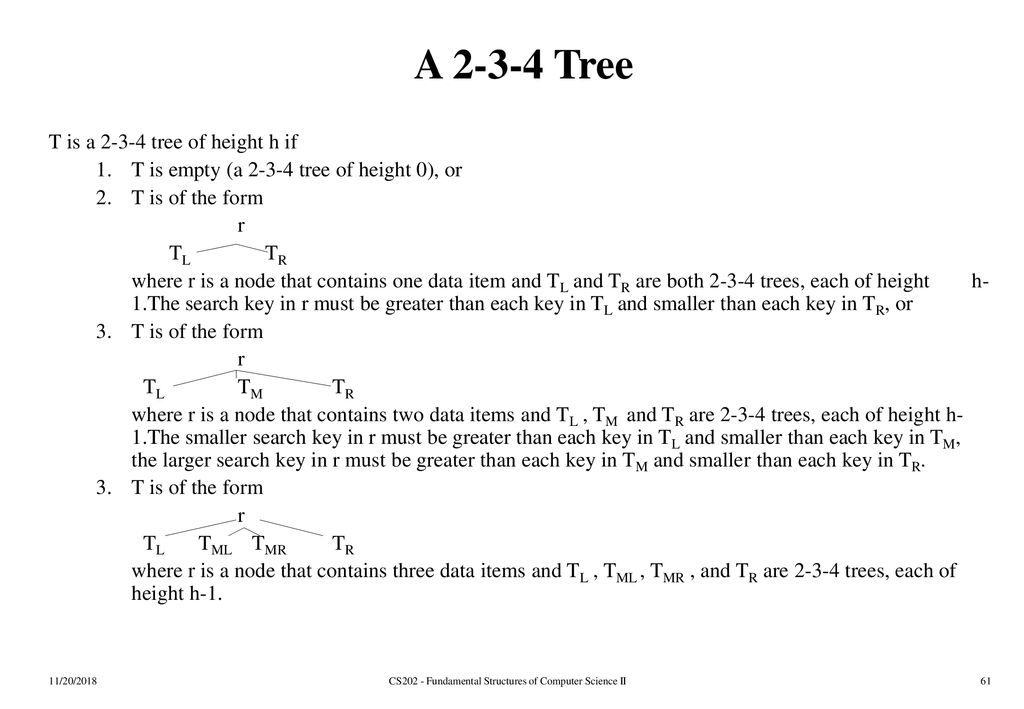 A 2-3-4 Tree

T is a 2-3-4 tree of height h if

1. T is empty (a 2-3-4 tree of height 0), or

2. T is of the form

r

$T_L$ $T_R$

where r is a node that contains one data item and $T_L$ and $T_R$ are both 2-3-4 trees, each of height h-1.The search key in r must be greater than each key in $T_L$ and smaller than each key in $T_R$, or

3. T is of the form

r

$T_L$ $T_M$ $T_R$

where r is a node that contains two data items and $T_L$ , $T_M$ and $T_R$ are 2-3-4 trees, each of height h-1.The smaller search key in r must be greater than each key in $T_L$ and smaller than each key in $T_M$, the larger search key in r must be greater than each key in $T_M$ and smaller than each key in $T_R$.

3. T is of the form

r

$T_L$ $T_{ML}$ $T_{MR}$ $T_R$

where r is a node that contains three data items and $T_L$ , $T_{ML}$ , $T_{MR}$ , and $T_R$ are 2-3-4 trees, each of height h-1.

11/20/2018 CS202 - Fundamental Structures of Computer Science II 61